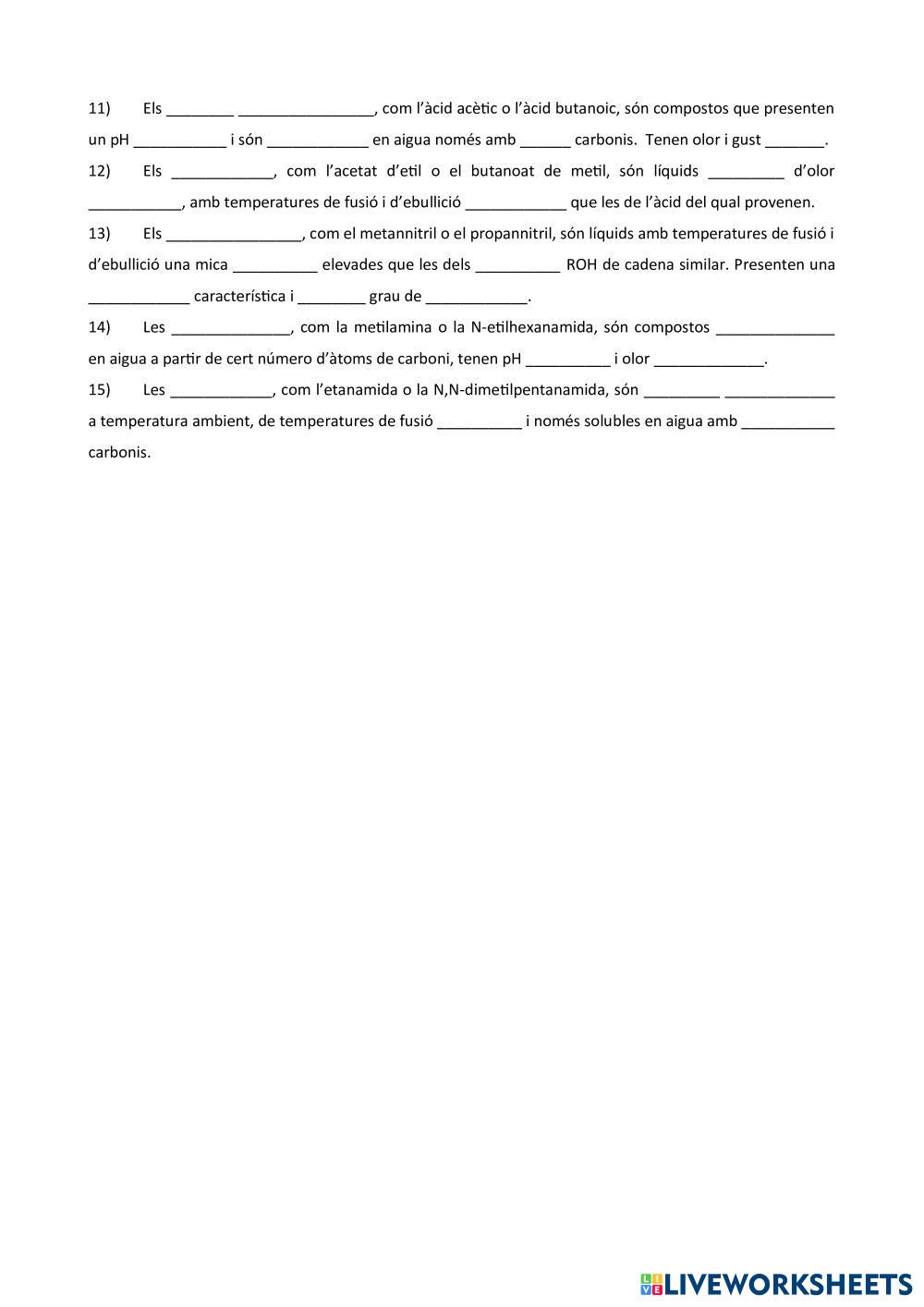 11) Els ________ ________________, com l'àcid acètic o l'àcid butanoic, són compostos que presenten un pH ___________ i són ____________ en aigua només amb ______ carbonis. Tenen olor i gust _______.

12) Els ____________, com l'acetat d'etil o el butanoat de metil, són líquids _________ d'olor ___________, amb temperatures de fusió i d'ebullició ____________ que les de l'àcid del qual provenen.

13) Els ________________, com el metannitril o el propannitril, són líquids amb temperatures de fusió i d'ebullició una mica __________ elevades que les dels __________ ROH de cadena similar. Presenten una ____________ característica i ________ grau de ____________.

14) Les ______________, com la metilamina o la N-etilhexanamida, són compostos ______________ en aigua a partir de cert número d'àtoms de carboni, tenen pH __________ i olor _____________.

15) Les ____________, com l'etanamida o la N,N-dimetilpentanamida, són _________ _____________ a temperatura ambient, de temperatures de fusió __________ i només solubles en aigua amb ___________ carbonis.

LIVEWORKSHEETS